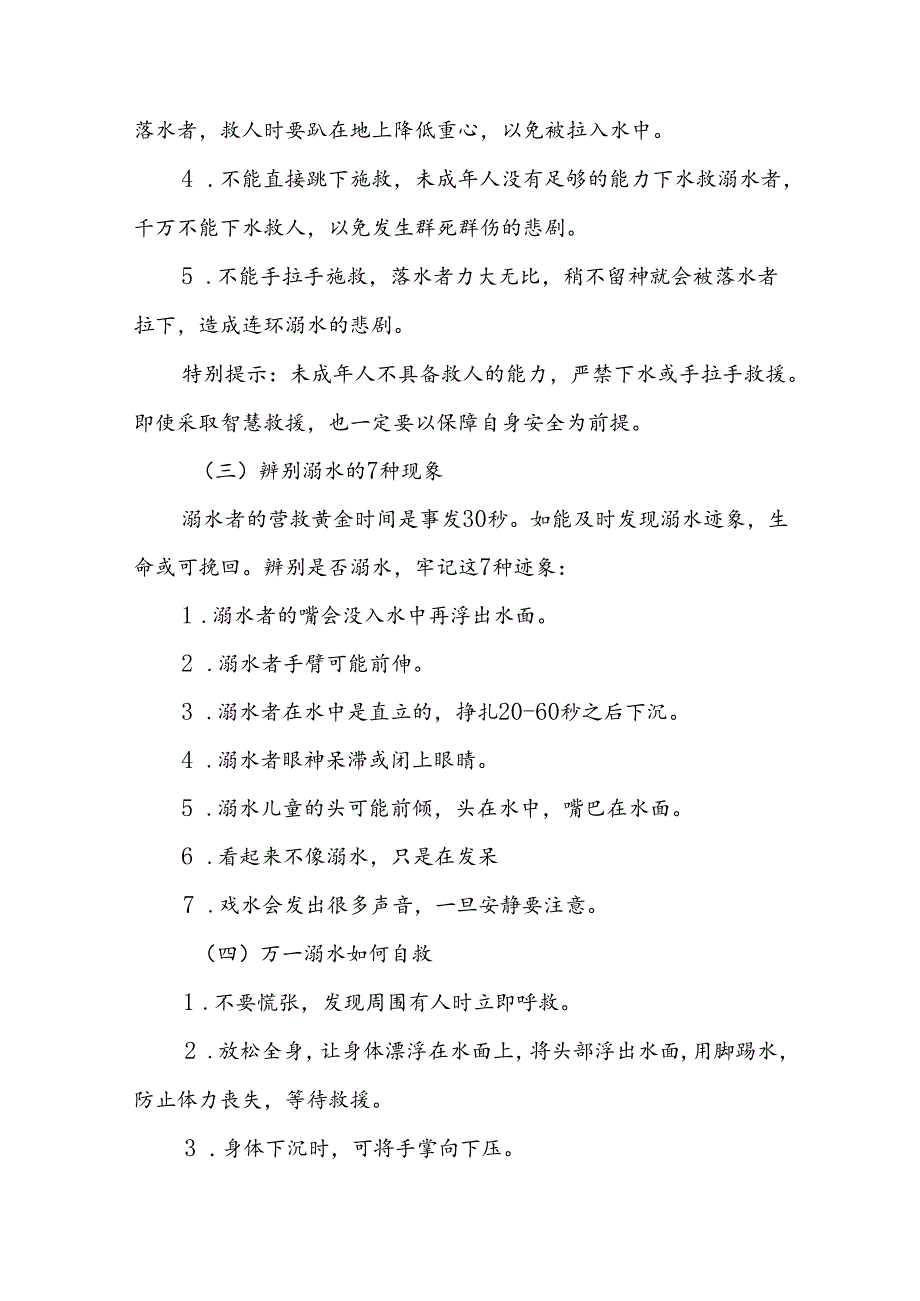 落水者，救人时要趴在地上降低重心，以免被拉入水中。

4．不能直接跳下施救，未成年人没有足够的能力下水救溺水者，千万不能下水救人，以免发生群死群伤的悲剧。

5．不能手拉手施救，落水者力大无比，稍不留神就会被落水者拉下，造成连环溺水的悲剧。

特别提示：未成年人不具备救人的能力，严禁下水或手拉手救援。即使采取智慧救援，也一定要以保障自身安全为前提。

（三）辨别溺水的7种现象

溺水者的营救黄金时间是事发30秒。如能及时发现溺水迹象，生命或可挽回。辨别是否溺水，牢记这7种迹象：

1．溺水者的嘴会没入水中再浮出水面。

2．溺水者手臂可能前伸。

3．溺水者在水中是直立的，挣扎20-60秒之后下沉。

4．溺水者眼神呆滞或闭上眼睛。

5．溺水儿童的头可能前倾，头在水中，嘴巴在水面。

6．看起来不像溺水，只是在发呆

7．戏水会发出很多声音，一旦安静要注意。

（四）万一溺水如何自救

1．不要慌张，发现周围有人时立即呼救。

2．放松全身，让身体漂浮在水面上，将头部浮出水面，用脚踢水，防止体力丧失，等待救援。

3．身体下沉时，可将手掌向下压。